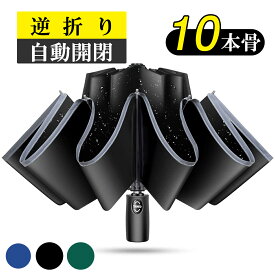 逆折り
自動開閉
10本骨